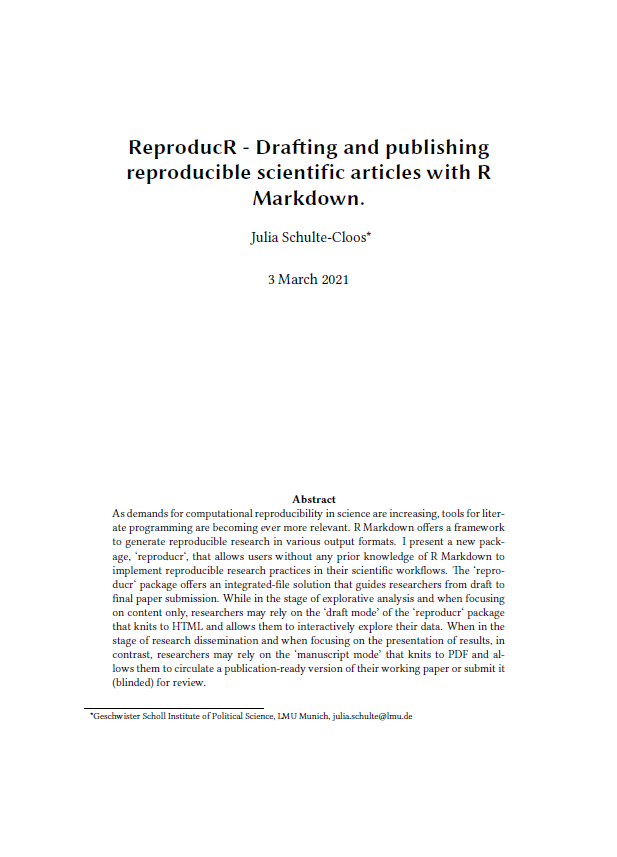 ReproducR - Drafting and publishing reproducible scientific articles with R Markdown.

Julia Schulte-Cloos*

3 March 2021

Abstract

As demands for computational reproducibility in science are increasing, tools for literate programming are becoming ever more relevant. R Markdown offers a framework to generate reproducible research in various output formats. I present a new package, 'reproducr', that allows users without any prior knowledge of R Markdown to implement reproducible research practices in their scientific workflows. The 'reproducr' package offers an integrated-file solution that guides researchers from draft to final paper submission. While in the stage of explorative analysis and when focusing on content only, researchers may rely on the 'draft mode' of the 'reproducr' package that knits to HTML and allows them to interactively explore their data. When in the stage of research dissemination and when focusing on the presentation of results, in contrast, researchers may rely on the 'manuscript mode' that knits to PDF and allows them to circulate a publication-ready version of their working paper or submit it (blinded) for review.

*Geschwister Scholl Institute of Political Science, LMU Munich, julia.schulte@lmu.de